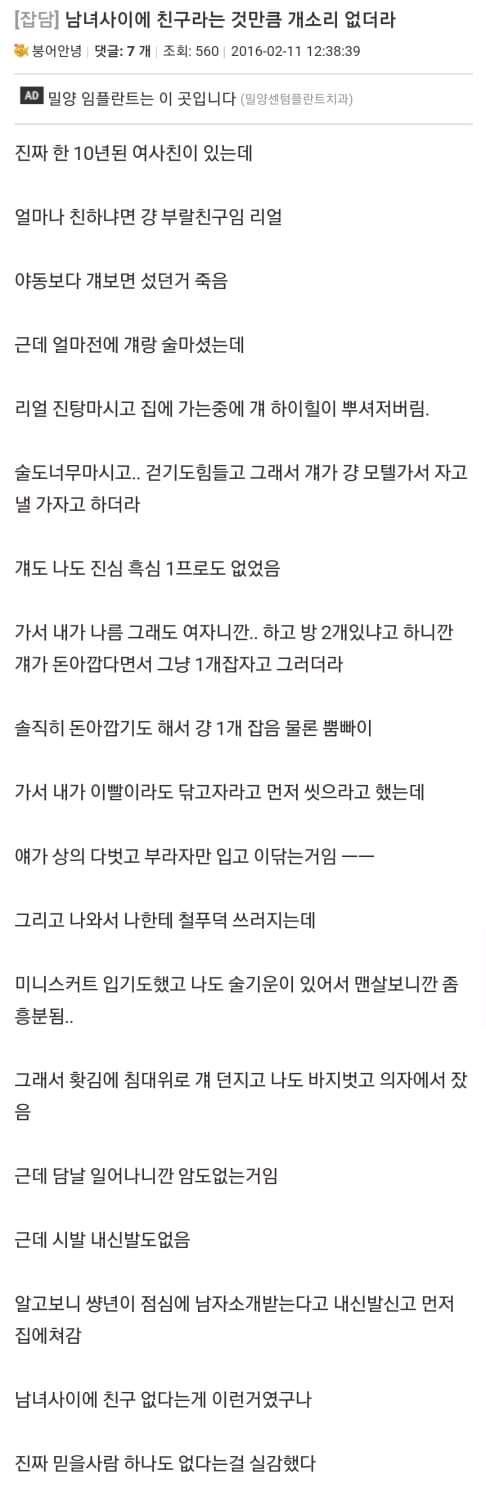 [잡담] 남녀사이에 친구라는 것만큼 개소리 없더라

붕어안녕 | 댓글: 7 개 | 조회: 560 | 2016-02-11 12:38:39

AD 밀양 임플란트는 이 곳입니다 (밀양센텀플란트치과)

진짜 한 10년된 여사친이 있는데

얼마나 친하냐면 걍 부랄친구임 리얼

야동보다 걔보면 섰던거 죽음

근데 얼마전에 걔랑 술마셨는데

리얼 진탕마시고 집에 가는중에 걔 하이힐이 뿌셔저버림.

술도너무마시고.. 걷기도힘들고 그래서 걔가 걍 모텔가서 자고 낼 가자고 하더라

걔도 나도 진심 흑심 1프로도 없었음

가서 내가 나름 그래도 여자니깐.. 하고 방 2개있냐고 하니깐 걔가 돈아깝다면서 그냥 1개잡자고 그러더라

솔직히 돈아깝기도 해서 걍 1개 잡음 물론 뿜빠이

가서 내가 이빨이라도 닦고자라고 먼저 씻으라고 했는데

얘가 상의 다벗고 부라자만 입고 이닦는거임 ㅡㅡ

그리고 나와서 나한테 철푸덕 쓰러지는데

미니스커트 입기도했고 나도 술기운이 있어서 맨살보니깐 좀 흥분됨..

그래서 홧김에 침대위로 걔 던지고 나도 바지벗고 의자에서 잤음

근데 담날 일어나니깐 암도없는거임

근데 시발 내신발도없음

알고보니 썅년이 점심에 남자소개받는다고 내신발신고 먼저 집에쳐감

남녀사이에 친구 없다는게 이런거였구나

진짜 믿을사람 하나도 없다는걸 실감했다